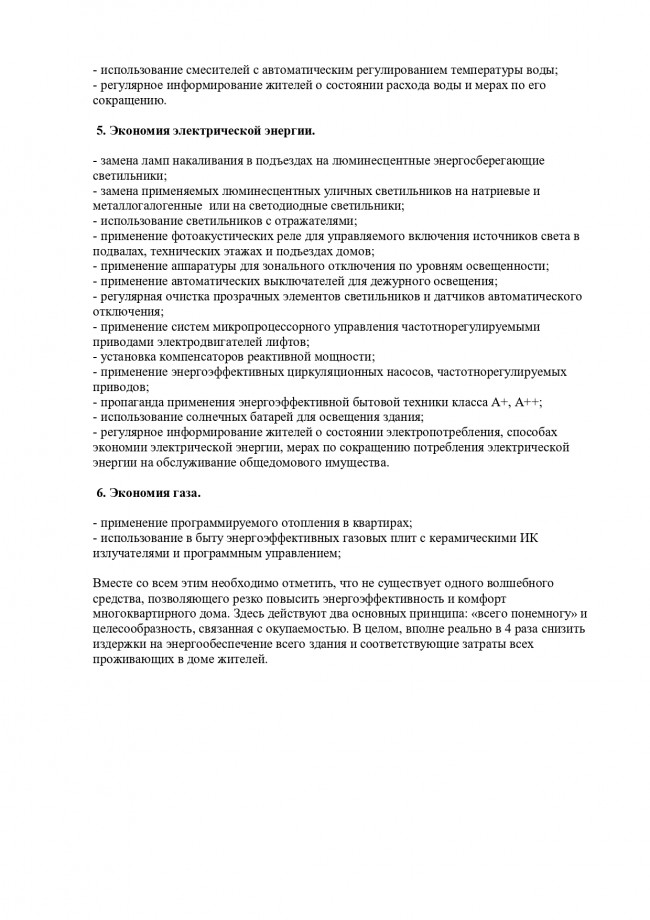 - использование смесителей с автоматическим регулированием температуры воды;
- регулярное информирование жителей о состоянии расхода воды и мерах по его сокращению.

5. Экономия электрической энергии.

- замена ламп накаливания в подъездах на люминесцентные энергосберегающие светильники;
- замена применяемых люминесцентных уличных светильников на натриевые и металлогалогенные или на светодиодные светильники;
- использование светильников с отражателями;
- применение фотоакустических реле для управляемого включения источников света в подвалах, технических этажах и подъездах домов;
- применение аппаратуры для зонального отключения по уровням освещенности;
- применение автоматических выключателей для дежурного освещения;
- регулярная очистка прозрачных элементов светильников и датчиков автоматического отключения;
- применение систем микропроцессорного управления частотнорегулируемыми приводами электродвигателей лифтов;
- установка компенсаторов реактивной мощности;
- применение энергоэффективных циркуляционных насосов, частотнорегулируемых приводов;
- пропаганда применения энергоэффективной бытовой техники класса А+, А++;
- использование солнечных батарей для освещения здания;
- регулярное информирование жителей о состоянии электропотребления, способах экономии электрической энергии, мерах по сокращению потребления электрической энергии на обслуживание общедомового имущества.

6. Экономия газа.

- применение программируемого отопления в квартирах;
- использование в быту энергоэффективных газовых плит с керамическими ИК излучателями и программным управлением;

Вместе со всем этим необходимо отметить, что не существует одного волшебного средства, позволяющего резко повысить энергоэффективность и комфорт многоквартирного дома. Здесь действуют два основных принципа: «всего понемногу» и целесообразность, связанная с окупаемостью. В целом, вполне реально в 4 раза снизить издержки на энергообеспечение всего здания и соответствующие затраты всех проживающих в доме жителей.